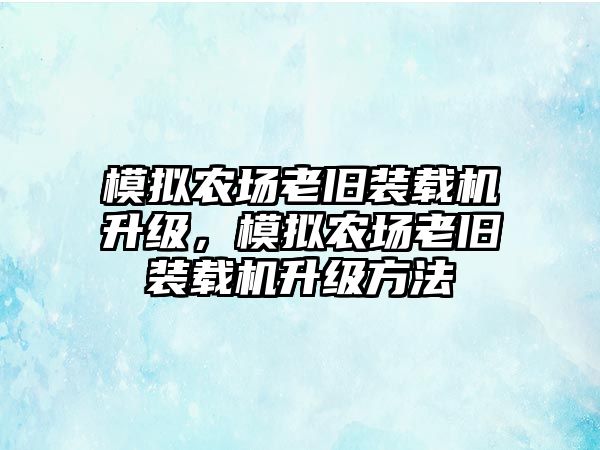 模拟农场老旧装载机升级，模拟农场老旧装载机升级方法